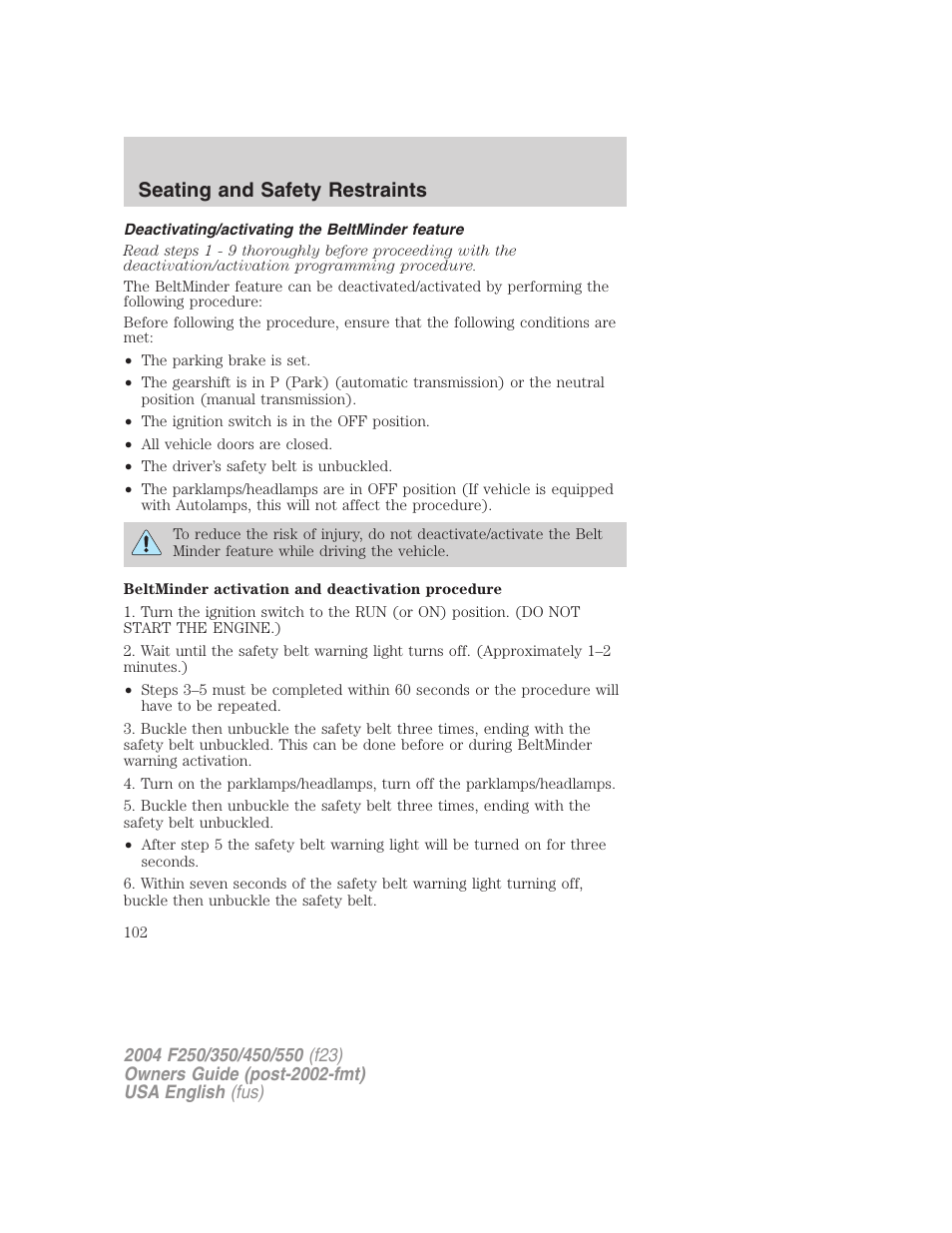 Seating and Safety Restraints

Deactivating/activating the BeltMinder feature

Read steps 1 - 9 thoroughly before proceeding with the deactivation/activation programming procedure.

The BeltMinder feature can be deactivated/activated by performing the following procedure:

Before following the procedure, ensure that the following conditions are met:

• The parking brake is set.
• The gearshift is in P (Park) (automatic transmission) or the neutral position (manual transmission).
• The ignition switch is in the OFF position.
• All vehicle doors are closed.
• The driver's safety belt is unbuckled.
• The parklamps/headlamps are in OFF position (If vehicle is equipped with Autolamps, this will not affect the procedure).

To reduce the risk of injury, do not deactivate/activate the Belt Minder feature while driving the vehicle.

BeltMinder activation and deactivation procedure

1. Turn the ignition switch to the RUN (or ON) position. (DO NOT START THE ENGINE.)

2. Wait until the safety belt warning light turns off. (Approximately 1–2 minutes.)

• Steps 3–5 must be completed within 60 seconds or the procedure will have to be repeated.

3. Buckle then unbuckle the safety belt three times, ending with the safety belt unbuckled. This can be done before or during BeltMinder warning activation.

4. Turn on the parklamps/headlamps, turn off the parklamps/headlamps.

5. Buckle then unbuckle the safety belt three times, ending with the safety belt unbuckled.

• After step 5 the safety belt warning light will be turned on for three seconds.

6. Within seven seconds of the safety belt warning light turning off, buckle then unbuckle the safety belt.

102

2004 F250/350/450/550 (f23)
Owners Guide (post-2002-fmt)
USA English (fus)